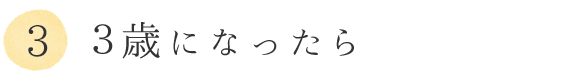 3

３歳になったら